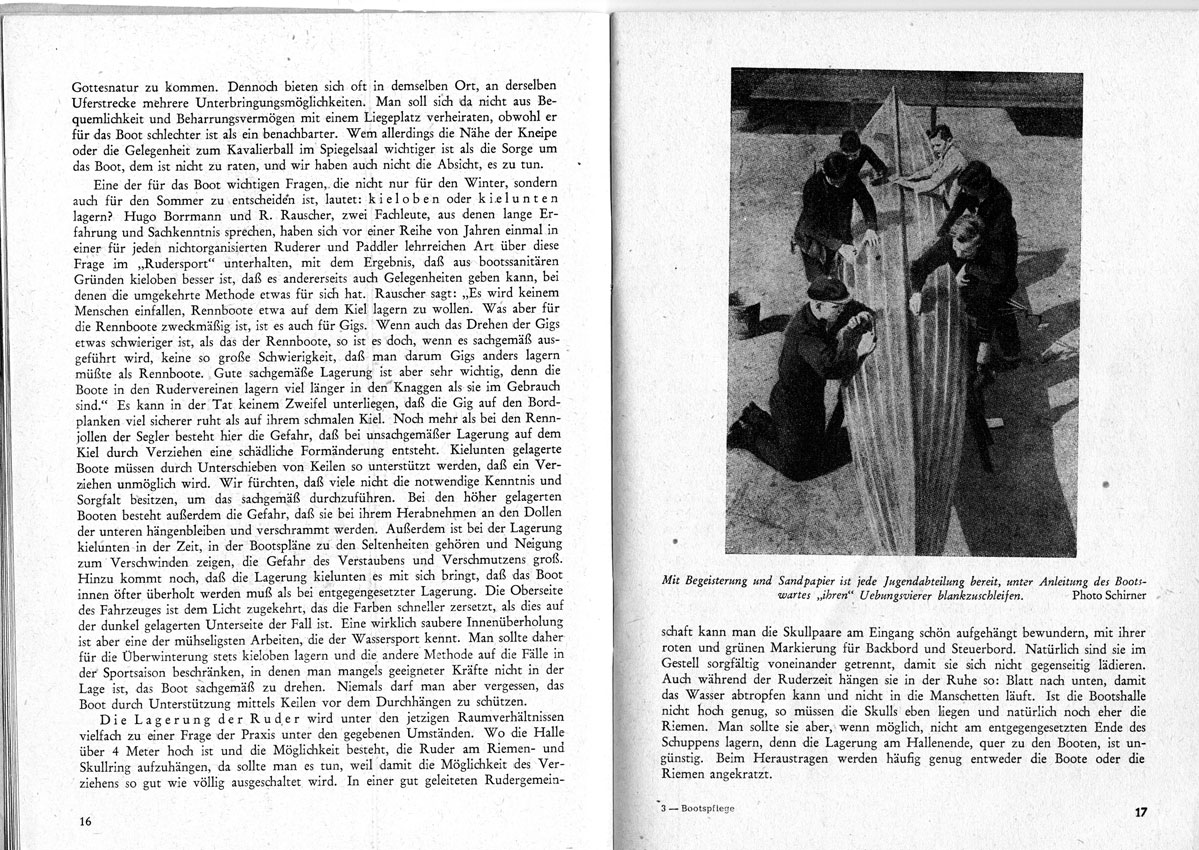 Gottesnatur zu kommen. Dennoch bieten sich oft in demselben Ort, an derselben Uferstrecke mehrere Unterbringungsmöglichkeiten. Man soll sich da nicht aus Bequemlichkeit und Beharrungsvermögen mit einem Liegeplatz verheiraten, obwohl er für das Boot schlechter ist als ein benachbarter. Wem allerdings die Nähe der Kneipe oder die Gelegenheit zum Kavalierball im Spiegelsaal wichtiger ist als die Sorge um das Boot, dem ist nicht zu raten, und wir haben auch nicht die Absicht, es zu tun.

Eine der für das Boot wichtigen Fragen, die nicht nur für den Winter, sondern auch für den Sommer zu entscheiden ist, lautet: kieloben oder kielunten lagern? Hugo Borrmann und R. Rauscher, zwei Fachleute, aus denen lange Erfahrung und Sachkenntnis sprechen, haben sich vor einer Reihe von Jahren einmal in einer für jeden nichtorganisierten Ruderer und Paddler lehrreichen Art über diese Frage im „Rudersport" unterhalten, mit dem Ergebnis, daß aus bootssanitären Gründen kieloben besser ist, daß es andererseits auch Gelegenheiten geben kann, bei denen die umgekehrte Methode etwas für sich hat. Rauscher sagt: „Es wird keinem Menschen einfallen, Rennboote etwa auf dem Kiel lagern zu wollen. Was aber für die Rennboote zweckmäßig ist, ist es auch für Gigs. Wenn auch das Drehen der Gigs etwas schwieriger ist, als das der Rennboote, so ist es doch, wenn es sachgemäß ausgeführt wird, keine so große Schwierigkeit, daß man darum Gigs anders lagern müßte als Rennboote. Gute sachgemäße Lagerung ist aber sehr wichtig, denn die Boote in den Rudervereinen lagern viel länger in den Knaggen als sie im Gebrauch sind." Es kann in der Tat keinem Zweifel unterliegen, daß die Gig auf den Bordplanken viel sicherer ruht als auf ihrem schmalen Kiel. Noch mehr als bei den Rennjollen der Segler besteht hier die Gefahr, daß bei unsachgemäßer Lagerung auf dem Kiel durch Verziehen eine schädliche Formänderung entsteht. Kielunten gelagerte Boote müssen durch Unterschieben von Keilen so unterstützt werden, daß ein Verziehen unmöglich wird. Wir fürchten, daß viele nicht die notwendige Kenntnis und Sorgfalt besitzen, um das sachgemäß durchzuführen. Bei den höher gelagerten Booten besteht außerdem die Gefahr, daß sie bei ihrem Herabnehmen an den Dollen der unteren hängenbleiben und verschrammt werden. Außerdem ist bei der Lagerung kielunten in der Zeit, in der Bootspläne zu den Seltenheiten gehören und Neigung zum Verschwinden zeigen, die Gefahr des Verstaubens und Verschmutzens groß. Hinzu kommt noch, daß die Lagerung kielunten es mit sich bringt, daß das Boot innen öfter überholt werden muß als bei entgegengesetzter Lagerung. Die Oberseite des Fahrzeuges ist dem Licht zugekehrt, das die Farben schneller zersetzt, als dies auf der dunkel gelagerten Unterseite der Fall ist. Eine wirklich saubere Innenüberholung ist aber eine der mühseligsten Arbeiten, die der Wassersport kennt. Man sollte daher für die Überwinterung stets kieloben lagern und die andere Methode auf die Fälle in der Sportsaison beschränken, in denen man mangels geeigneter Kräfte nicht in der Lage ist, das Boot sachgemäß zu drehen. Niemals darf man aber vergessen, das Boot durch Unterstützung mittels Keilen vor dem Durchhängen zu schützen.

Die Lagerung der Ruder wird unter den jetzigen Raumverhältnissen vielfach zu einer Frage der Praxis unter den gegebenen Umständen. Wo die Halle über 4 Meter hoch ist und die Möglichkeit besteht, die Ruder am Riemen- und Skullring aufzuhängen, da sollte man es tun, weil damit die Möglichkeit des Verziehens so gut wie völlig ausgeschaltet wird. In einer gut geleiteten Rudergemein-

16

Mit Begeisterung und Sandpapier ist jede Jugendabteilung bereit, unter Anleitung des Bootswartes „ihren" Uebungsvierer blankzuschleifen. Photo Schirner

schaft kann man die Skullpaare am Eingang schön aufgehängt bewundern, mit ihrer roten und grünen Markierung für Backbord und Steuerbord. Natürlich sind sie im Gestell sorgfältig voneinander getrennt, damit sie sich nicht gegenseitig lädieren. Auch während der Ruderzeit hängen sie in der Ruhe so: Blatt nach unten, damit das Wasser abtropfen kann und nicht in die Manschetten läuft. Ist die Bootshalle nicht hoch genug, so müssen die Skulls eben liegen und natürlich noch eher die Riemen. Man sollte sie aber, wenn möglich, nicht am entgegengesetzten Ende des Schuppens lagern, denn die Lagerung am Hallenende, quer zu den Booten, ist ungünstig. Beim Heraustragen werden häufig genug entweder die Boote oder die Riemen angekratzt.

3 — Bootspflege

17